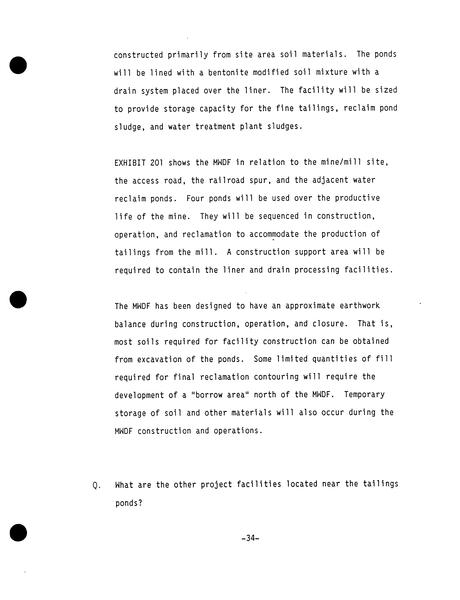 constructed primarily from site area soil materials. The ponds will be lined with a bentonite modified soil mixture with a drain system placed over the liner. The facility will be sized to provide storage capacity for the fine tailings, reclaim pond sludge, and water treatment plant sludges.

EXHIBIT 201 shows the MWDF in relation to the mine/mill site, the access road, the railroad spur, and the adjacent water reclaim ponds. Four ponds will be used over the productive life of the mine. They will be sequenced in construction, operation, and reclamation to accommodate the production of tailings from the mill. A construction support area will be required to contain the liner and drain processing facilities.

The MWDF has been designed to have an approximate earthwork balance during construction, operation, and closure. That is, most soils required for facility construction can be obtained from excavation of the ponds. Some limited quantities of fill required for final reclamation contouring will require the development of a "borrow area" north of the MWDF. Temporary storage of soil and other materials will also occur during the MWDF construction and operations.

Q. What are the other project facilities located near the tailings ponds?

-34-